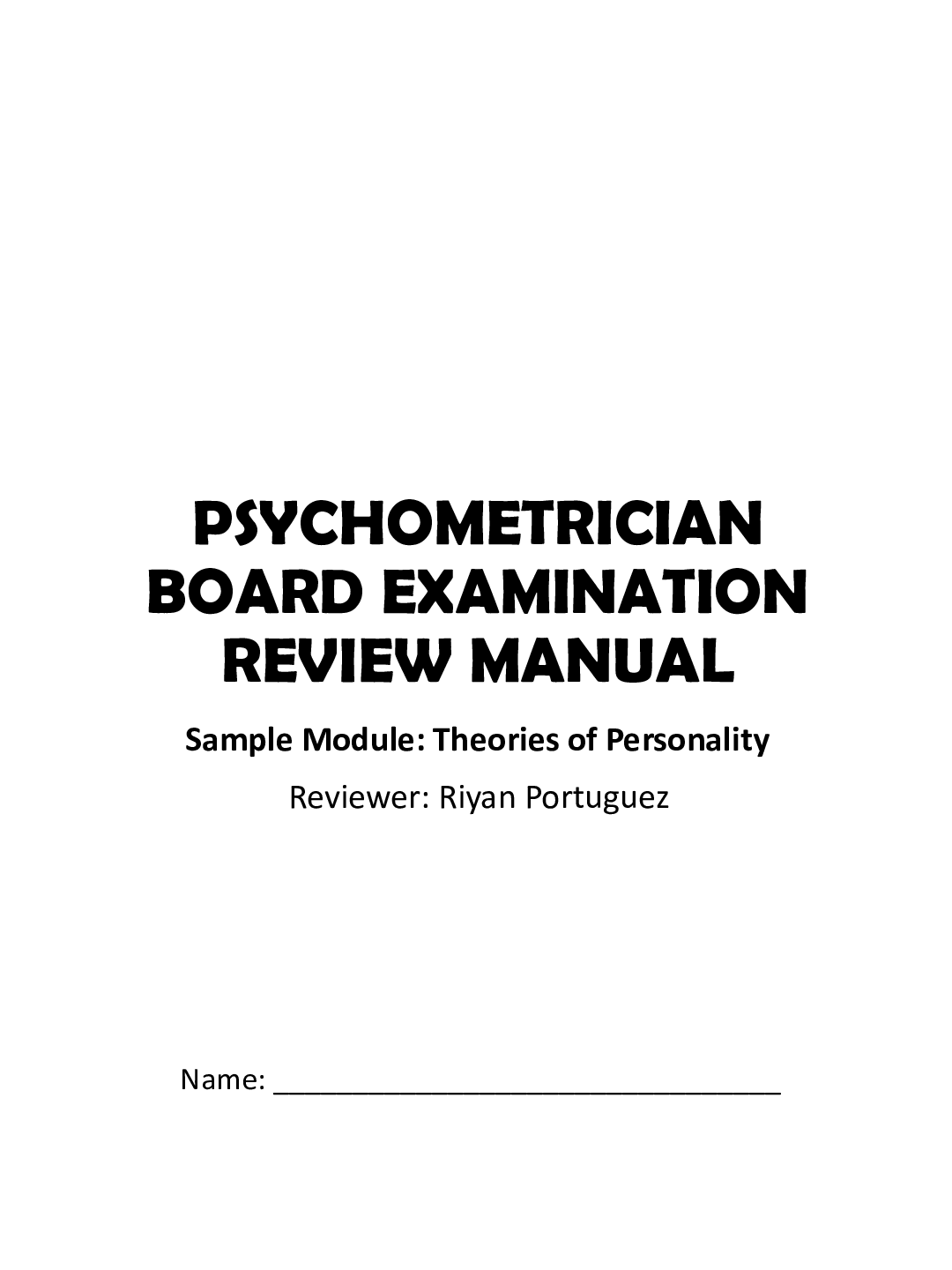 PSYCHOMETRICIAN
BOARD EXAMINATION
REVIEW MANUAL

Sample Module: Theories of Personality

Reviewer: Riyan Portuguez

Name: ____